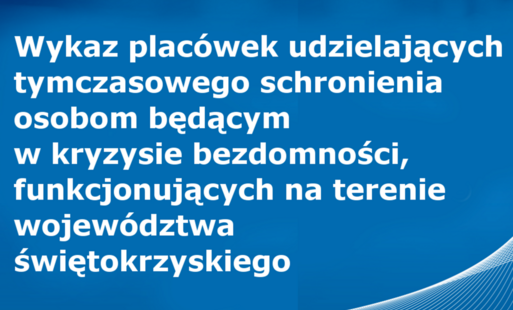 Wykaz placówek udzielających tymczasowego schronienia osobom będącym w kryzysie bezdomności, funkcjonujących na terenie województwa świętokrzyskiego